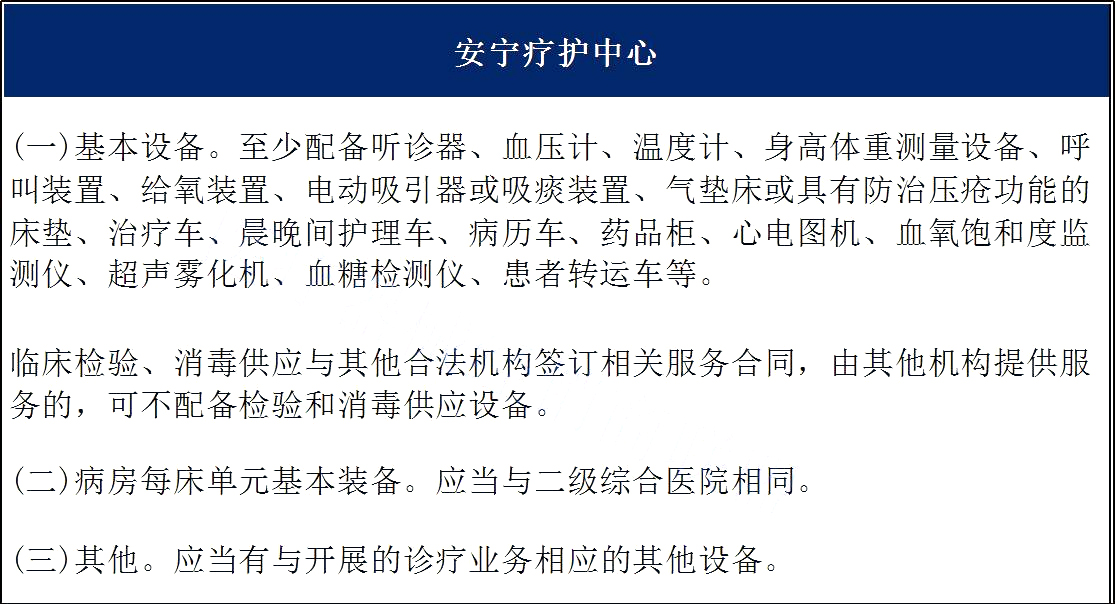 安宁疗护中心

(一)基本设备。至少配备听诊器、血压计、温度计、身高体重测量设备、呼叫装置、给氧装置、电动吸引器或吸痰装置、气垫床或具有防治压疮功能的床垫、治疗车、晨晚间护理车、病历车、药品柜、心电图机、血氧饱和度监测仪、超声雾化机、血糖检测仪、患者转运车等。

临床检验、消毒供应与其他合法机构签订相关服务合同，由其他机构提供服务的，可不配备检验和消毒供应设备。

(二)病房每床单元基本装备。应当与二级综合医院相同。

(三)其他。应当有与开展的诊疗业务相应的其他设备。